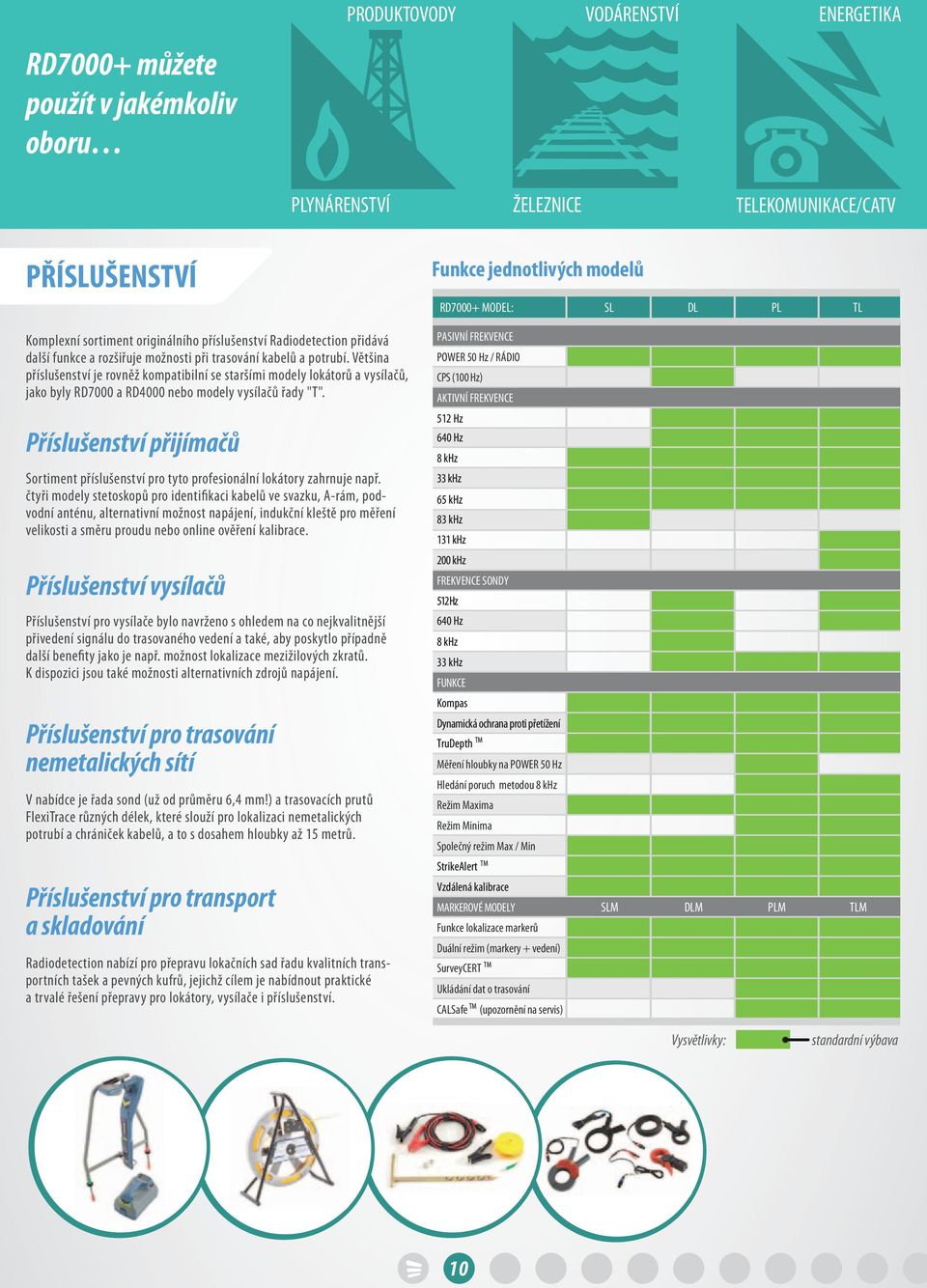 RD7000+ můžete použít v jakémkoliv oboru…

PRODUKTOVODY

VODÁRENSTVÍ

ENERGETIKA

PLYNÁRENSTVÍ

ŽELEZNICE

TELEKOMUNIKACE/CATV

PŘÍSLUŠENSTVÍ

Komplexní sortiment originálního příslušenství Radiodetection přidává další funkce a rozšiřuje možnosti při trasování kabelů a potrubí. Většina příslušenství je rovněž kompatibilní se staršími modely lokátorů a vysílačů, jako byly RD7000 a RD4000 nebo modely vysílačů řady "T".

Příslušenství přijímačů

Sortiment příslušenství pro tyto profesionální lokátory zahrnuje např. čtyři modely stetoskopů pro identifikaci kabelů ve svazku, A-rám, podvodní anténu, alternativní možnost napájení, indukční kleště pro měření velikosti a směru proudu nebo online ověření kalibrace.

Příslušenství vysílačů

Příslušenství pro vysílače bylo navrženo s ohledem na co nejkvalitnější přivedení signálu do trasovaného vedení a také, aby poskytlo případně další benefity jako je např. možnost lokalizace mezižilových zkratů. K dispozici jsou také možnosti alternativních zdrojů napájení.

Příslušenství pro trasování nemetalických sítí

V nabídce je řada sond (už od průměru 6,4 mm!) a trasovacích prutů FlexiTrace různých délek, které slouží pro lokalizaci nemetalických potrubí a chrániček kabelů, a to s dosahem hloubky až 15 metrů.

Příslušenství pro transport a skladování

Radiodetection nabízí pro přepravu lokačních sad řadu kvalitních transportních tašek a pevných kufrů, jejichž cílem je nabídnout praktické a trvalé řešení přepravy pro lokátory, vysílače i příslušenství.

Funkce jednotlivých modelů

| RD7000+ MODEL: | SL | DL | PL | TL |
|---|---|---|---|---|
| PASIVNÍ FREKVENCE | | | | |
| POWER 50 Hz / RÁDIO | | | | |
| CPS (100 Hz) | | | | |
| AKTIVNÍ FREKVENCE | | | | |
| 512 Hz | | | | |
| 640 Hz | | | | |
| 8 kHz | | | | |
| 33 kHz | | | | |
| 65 kHz | | | | |
| 83 kHz | | | | |
| 131 kHz | | | | |
| 200 kHz | | | | |
| FREKVENCE SONDY | | | | |
| 512Hz | | | | |
| 640 Hz | | | | |
| 8 kHz | | | | |
| 33 kHz | | | | |
| FUNKCE | | | | |
| Kompas | | | | |
| Dynamická ochrana proti přetížení | | | | |
| TruDepth ™ | | | | |
| Měření hloubky na POWER 50 Hz | | | | |
| Hledání poruch metodou 8 kHz | | | | |
| Režim Maxima | | | | |
| Režim Minima | | | | |
| Společný režim Max / Min | | | | |
| StrikeAlert ™ | | | | |
| Vzdálená kalibrace | | | | |
| MARKEROVÉ MODELY | SLM | DLM | PLM | TLM |
| Funkce lokalizace markerů | | | | |
| Duální režim (markery + vedení) | | | | |
| SurveyCERT ™ | | | | |
| Ukládání dat o trasování | | | | |
| CALSafe ™ (upozornění na servis) | | | | |

Vysvětlivky: standardní výbava

10